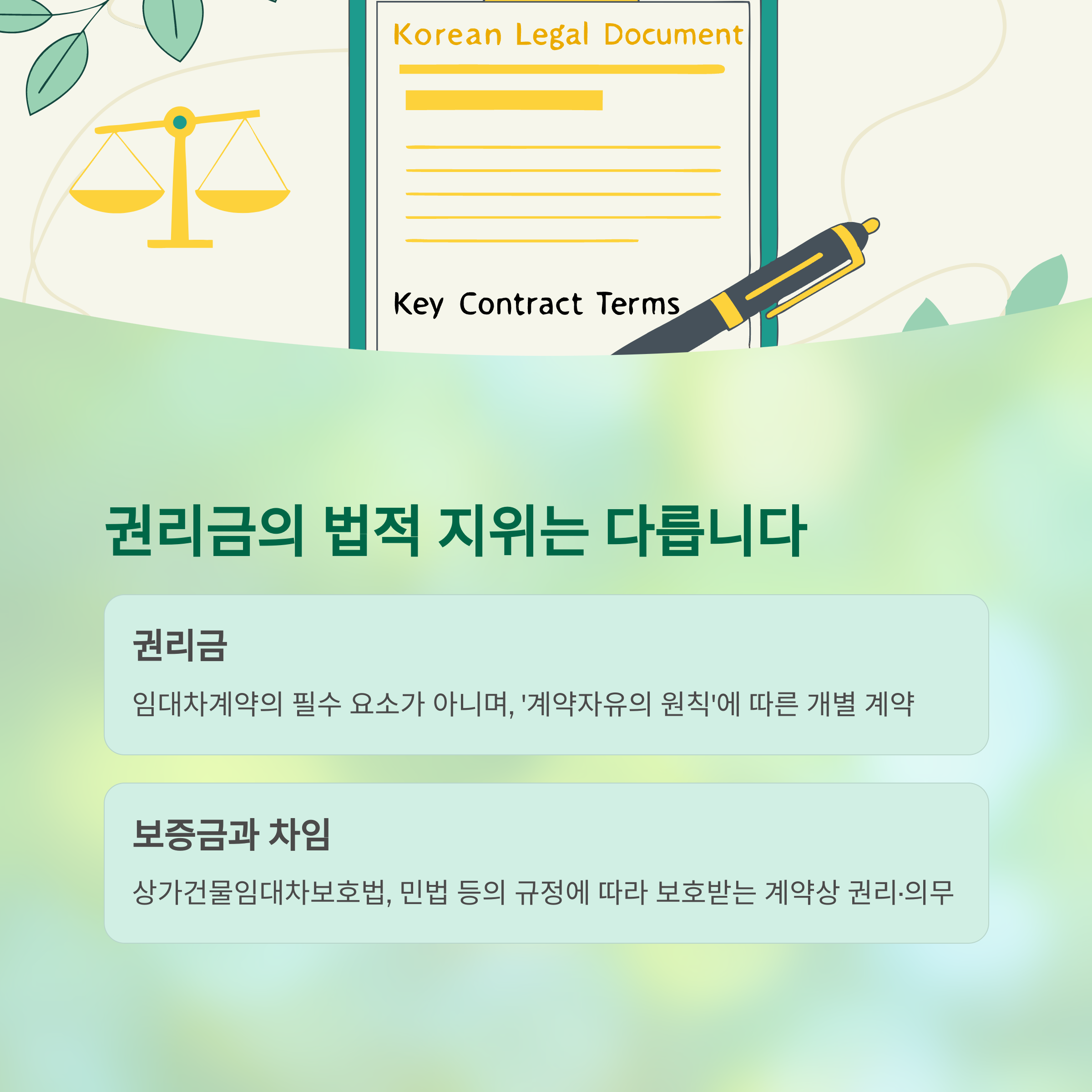 Korean Legal Document

Key Contract Terms

권리금의 법적 지위는 다릅니다

권리금

임대차계약의 필수 요소가 아니며, '계약자유의 원칙'에 따른 개별 계약

보증금과 차임

상가건물임대차보호법, 민법 등의 규정에 따라 보호받는 계약상 권리·의무